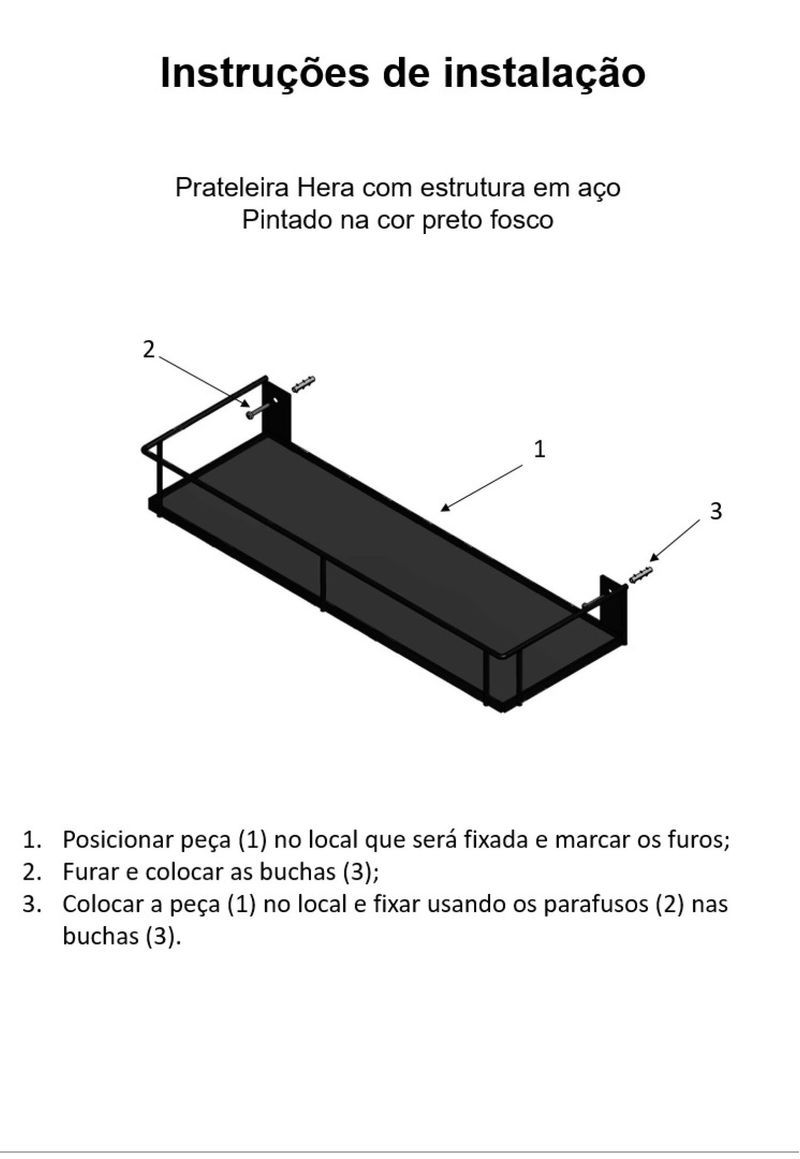 Instruções de instalação

Prateleira Hera com estrutura em aço
Pintado na cor preto fosco

2

1

3

1. Posicionar peça (1) no local que será fixada e marcar os furos;
2. Furar e colocar as buchas (3);
3. Colocar a peça (1) no local e fixar usando os parafusos (2) nas buchas (3).